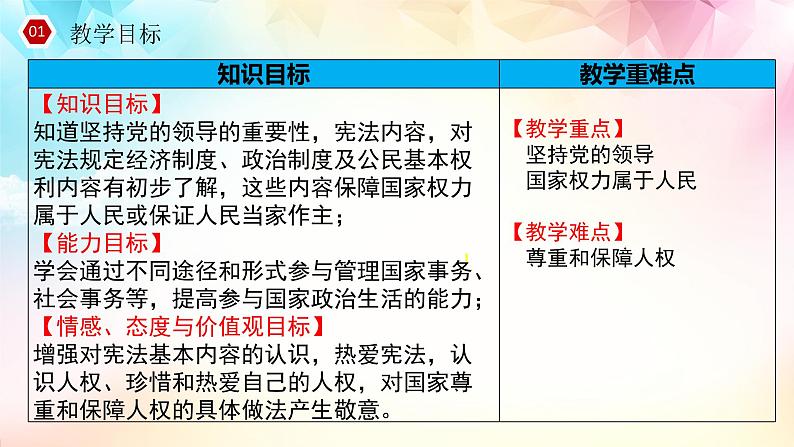 01 教学目标

| 知识目标 | 教学重难点 |
|---|---|
| 【知识目标】<br>知道坚持党的领导的重要性，宪法内容，对宪法规定经济制度、政治制度及公民基本权利内容有初步了解，这些内容保障国家权力属于人民或保证人民当家作主；<br>【能力目标】<br>学会通过不同途径和形式参与管理国家事务、社会事务等，提高参与国家政治生活的能力；<br>【情感、态度与价值观目标】<br>增强对宪法基本内容的认识，热爱宪法，认识人权、珍惜和热爱自己的人权，对国家尊重和保障人权的具体做法产生敬意。 | 【教学重点】<br>坚持党的领导<br>国家权力属于人民<br><br>【教学难点】<br>尊重和保障人权 |